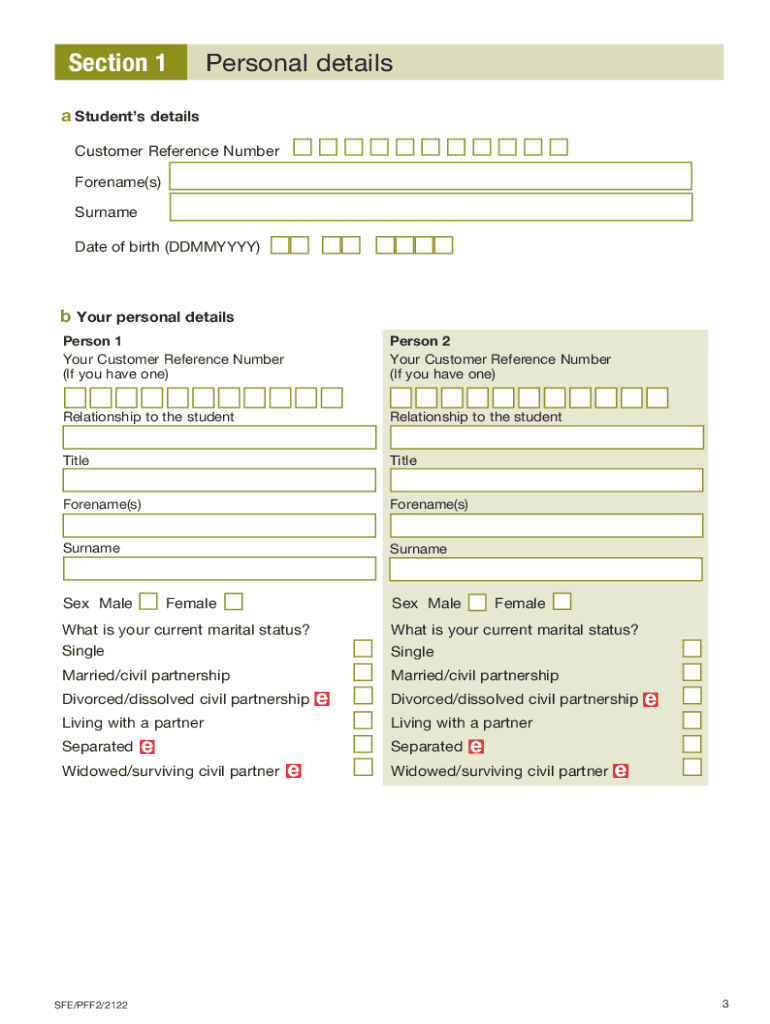 Section 1 Personal details

a Student's details

Customer Reference Number

Forename(s)

Surname

Date of birth (DDMMYYYY)

b Your personal details

Person 1

Your Customer Reference Number (If you have one)

Relationship to the student

Title

Forename(s)

Surname

Sex Male Female

What is your current marital status?

Single

Married/civil partnership

Divorced/dissolved civil partnership e

Living with a partner

Separated e

Widowed/surviving civil partner e

Person 2

Your Customer Reference Number (If you have one)

Relationship to the student

Title

Forename(s)

Surname

Sex Male Female

What is your current marital status?

Single

Married/civil partnership

Divorced/dissolved civil partnership e

Living with a partner

Separated e

Widowed/surviving civil partner e

SFE/PFF2/2122

3